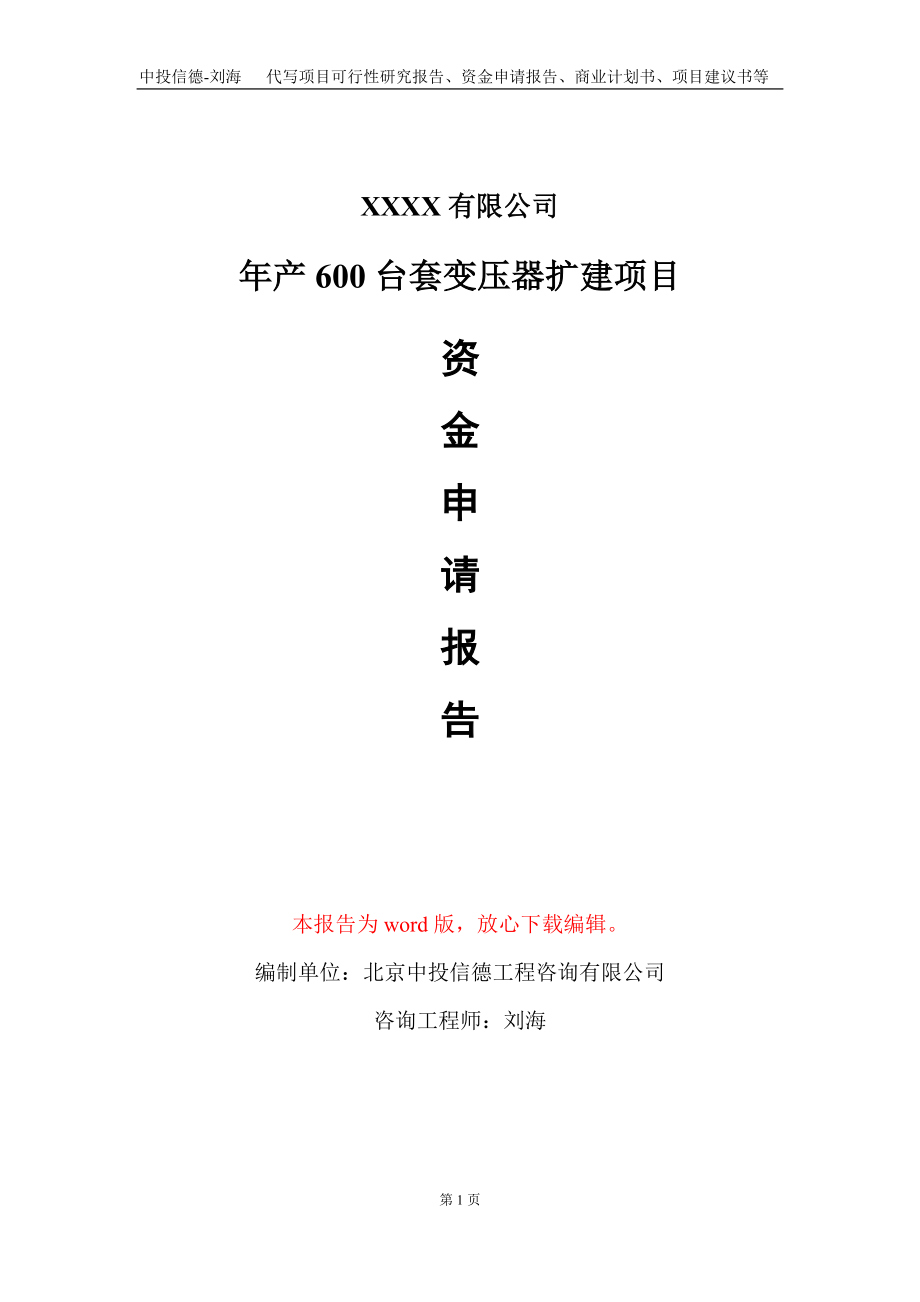 中投信德-刘海　代写项目可行性研究报告、资金申请报告、商业计划书、项目建议书等

XXXX 有限公司

年产 600 台套变压器扩建项目

资
金
申
请
报
告

本报告为 word 版，放心下载编辑。

编制单位：北京中投信德工程咨询有限公司

咨询工程师：刘海

第 1 页